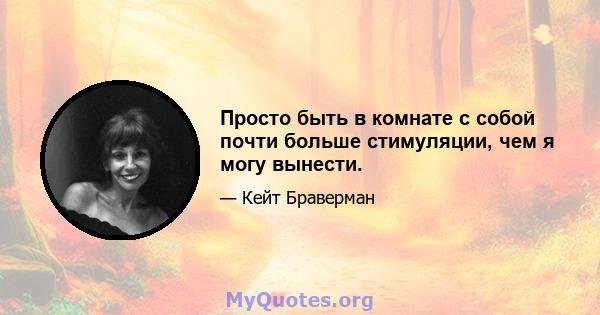 Просто быть в комнате с собой почти больше стимуляции, чем я могу вынести.

— Кейт Браверман

MyQuotes.org